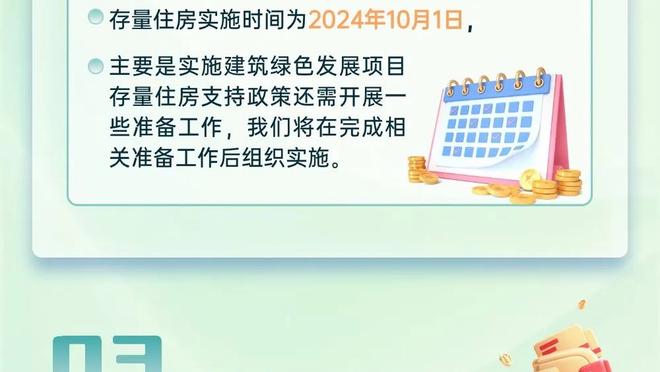 存量住房实施时间为2024年10月1日，

主要是实施建筑绿色发展项目存量住房支持政策还需开展一些准备工作，我们将在完成相关准备工作后组织实施。

03